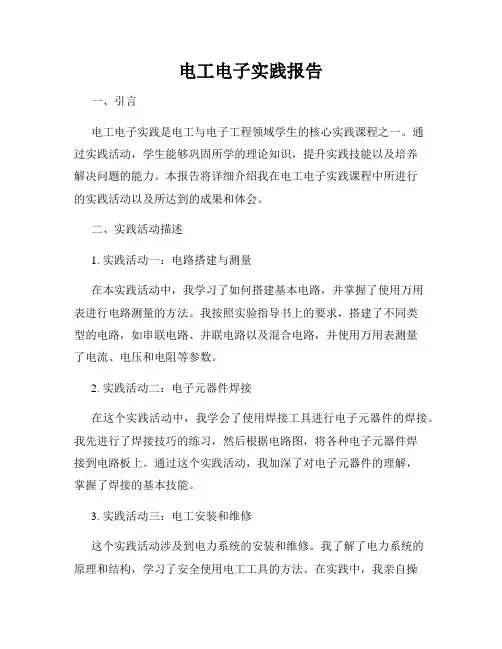 电工电子实践报告

一、引言

电工电子实践是电工与电子工程领域学生的核心实践课程之一。通过实践活动，学生能够巩固所学的理论知识，提升实践技能以及培养解决问题的能力。本报告将详细介绍我在电工电子实践课程中所进行的实践活动以及所达到的成果和体会。

二、实践活动描述

1. 实践活动一：电路搭建与测量

在本实践活动中，我学习了如何搭建基本电路，并掌握了使用万用表进行电路测量的方法。我按照实验指导书上的要求，搭建了不同类型的电路，如串联电路、并联电路以及混合电路，并使用万用表测量了电流、电压和电阻等参数。

2. 实践活动二：电子元器件焊接

在这个实践活动中，我学会了使用焊接工具进行电子元器件的焊接。我先进行了焊接技巧的练习，然后根据电路图，将各种电子元器件焊接到电路板上。通过这个实践活动，我加深了对电子元器件的理解，掌握了焊接的基本技能。

3. 实践活动三：电工安装和维修

这个实践活动涉及到电力系统的安装和维修。我了解了电力系统的原理和结构，学习了安全使用电工工具的方法。在实践中，我亲自操